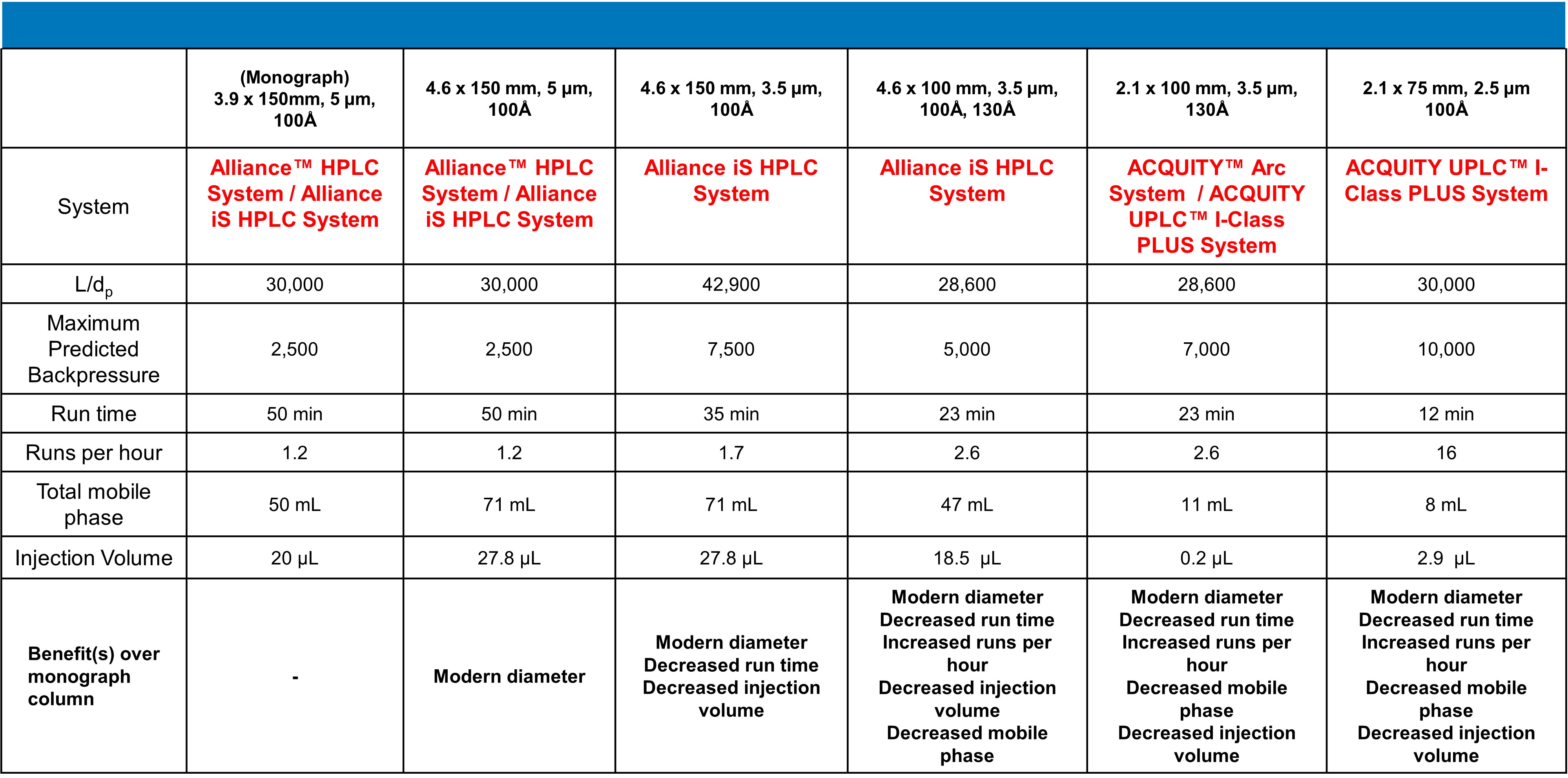 | | (Monograph) 3.9 x 150mm, 5 µm, 100Å | 4.6 x 150 mm, 5 µm, 100Å | 4.6 x 150 mm, 3.5 µm, 100Å | 4.6 x 100 mm, 3.5 µm, 100Å, 130Å | 2.1 x 100 mm, 3.5 µm, 130Å | 2.1 x 75 mm, 2.5 µm 100Å |
|---|---|---|---|---|---|---|
| System | Alliance™ HPLC System / Alliance iS HPLC System | Alliance™ HPLC System / Alliance iS HPLC System | Alliance iS HPLC System | Alliance iS HPLC System | ACQUITY™ Arc System / ACQUITY UPLC™ I-Class PLUS System | ACQUITY UPLC™ I-Class PLUS System |
| $L/d_p$ | 30,000 | 30,000 | 42,900 | 28,600 | 28,600 | 30,000 |
| Maximum Predicted Backpressure | 2,500 | 2,500 | 7,500 | 5,000 | 7,000 | 10,000 |
| Run time | 50 min | 50 min | 35 min | 23 min | 23 min | 12 min |
| Runs per hour | 1.2 | 1.2 | 1.7 | 2.6 | 2.6 | 16 |
| Total mobile phase | 50 mL | 71 mL | 71 mL | 47 mL | 11 mL | 8 mL |
| Injection Volume | 20 µL | 27.8 µL | 27.8 µL | 18.5 µL | 0.2 µL | 2.9 µL |
| Benefit(s) over monograph column | - | Modern diameter | Modern diameter Decreased run time Decreased injection volume | Modern diameter Decreased run time Increased runs per hour Decreased injection volume Decreased mobile phase | Modern diameter Decreased run time Increased runs per hour Decreased mobile phase Decreased injection volume | Modern diameter Decreased run time Increased runs per hour Decreased mobile phase Decreased injection volume |